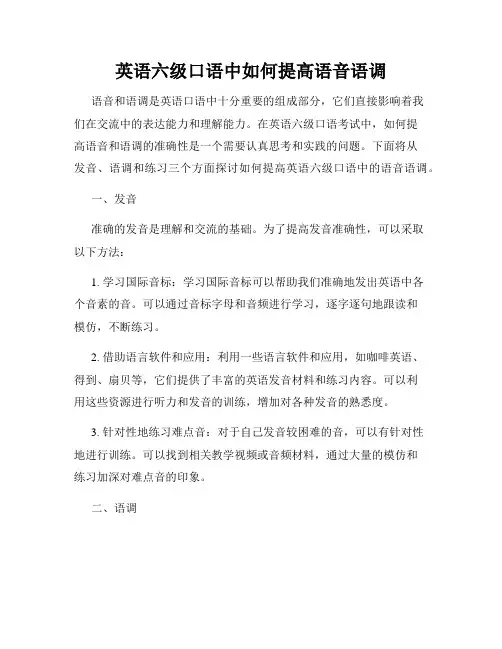 英语六级口语中如何提高语音语调

语音和语调是英语口语中十分重要的组成部分，它们直接影响着我们在交流中的表达能力和理解能力。在英语六级口语考试中，如何提高语音和语调的准确性是一个需要认真思考和实践的问题。下面将从发音、语调和练习三个方面探讨如何提高英语六级口语中的语音语调。

一、发音

准确的发音是理解和交流的基础。为了提高发音准确性，可以采取以下方法：

1. 学习国际音标：学习国际音标可以帮助我们准确地发出英语中各个音素的音。可以通过音标字母和音频进行学习，逐字逐句地跟读和模仿，不断练习。

2. 借助语言软件和应用：利用一些语言软件和应用，如咖啡英语、得到、扇贝等，它们提供了丰富的英语发音材料和练习内容。可以利用这些资源进行听力和发音的训练，增加对各种发音的熟悉度。

3. 针对性地练习难点音：对于自己发音较困难的音，可以有针对性地进行训练。可以找到相关教学视频或音频材料，通过大量的模仿和练习加深对难点音的印象。

二、语调